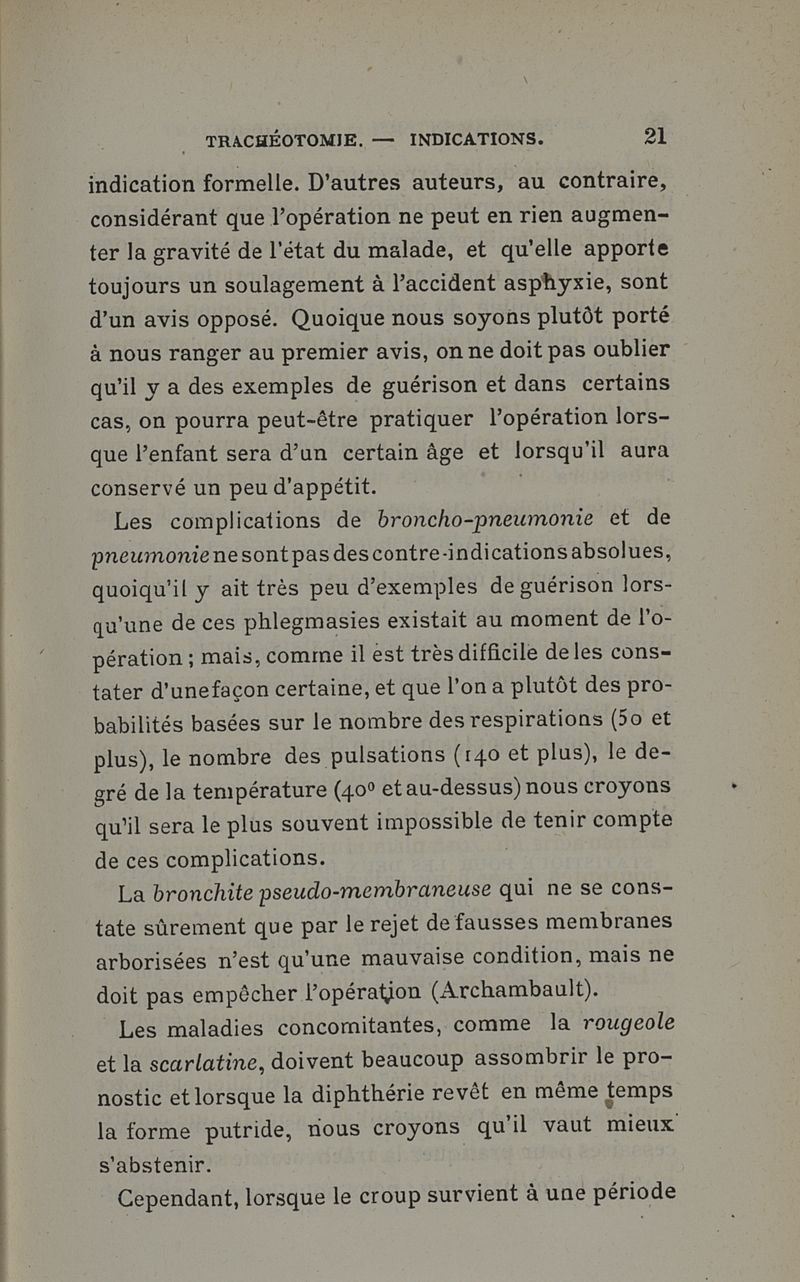 TRACHÉOTOMIE. — INDICATIONS. 21

indication formelle. D'autres auteurs, au contraire, considérant que l'opération ne peut en rien augmenter la gravité de l'état du malade, et qu'elle apporte toujours un soulagement à l'accident asphyxie, sont d'un avis opposé. Quoique nous soyons plutôt porté à nous ranger au premier avis, on ne doit pas oublier qu'il y a des exemples de guérison et dans certains cas, on pourra peut-être pratiquer l'opération lorsque l'enfant sera d'un certain âge et lorsqu'il aura conservé un peu d'appétit.

Les complications de broncho-pneumonie et de pneumonie ne sont pas des contre-indications absolues, quoiqu'il y ait très peu d'exemples de guérison lorsqu'une de ces phlegmasies existait au moment de l'opération ; mais, comme il est très difficile de les constater d'une façon certaine, et que l'on a plutôt des probabilités basées sur le nombre des respirations (50 et plus), le nombre des pulsations (140 et plus), le degré de la température (40° et au-dessus) nous croyons qu'il sera le plus souvent impossible de tenir compte de ces complications.

La bronchite pseudo-membraneuse qui ne se constate sûrement que par le rejet de fausses membranes arborisées n'est qu'une mauvaise condition, mais ne doit pas empêcher l'opération (Archambault).

Les maladies concomitantes, comme la rougeole et la scarlatine, doivent beaucoup assombrir le pronostic et lorsque la diphthérie revêt en même temps la forme putride, nous croyons qu'il vaut mieux s'abstenir.

Cependant, lorsque le croup survient à une période